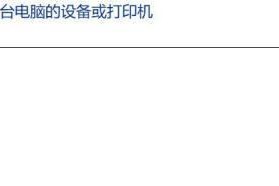 台电脑的设备或打印机